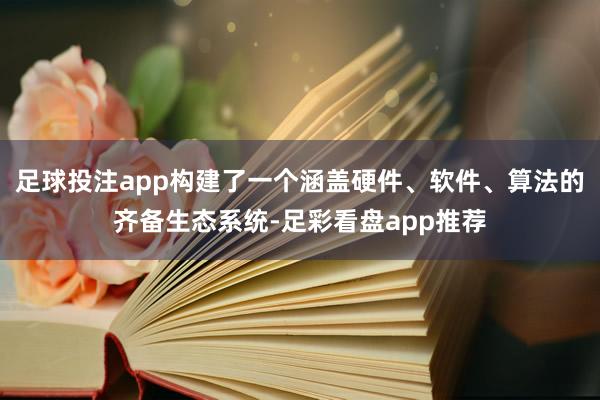 足球投注app构建了一个涵盖硬件、软件、算法的齐备生态系统-足彩看盘app推荐